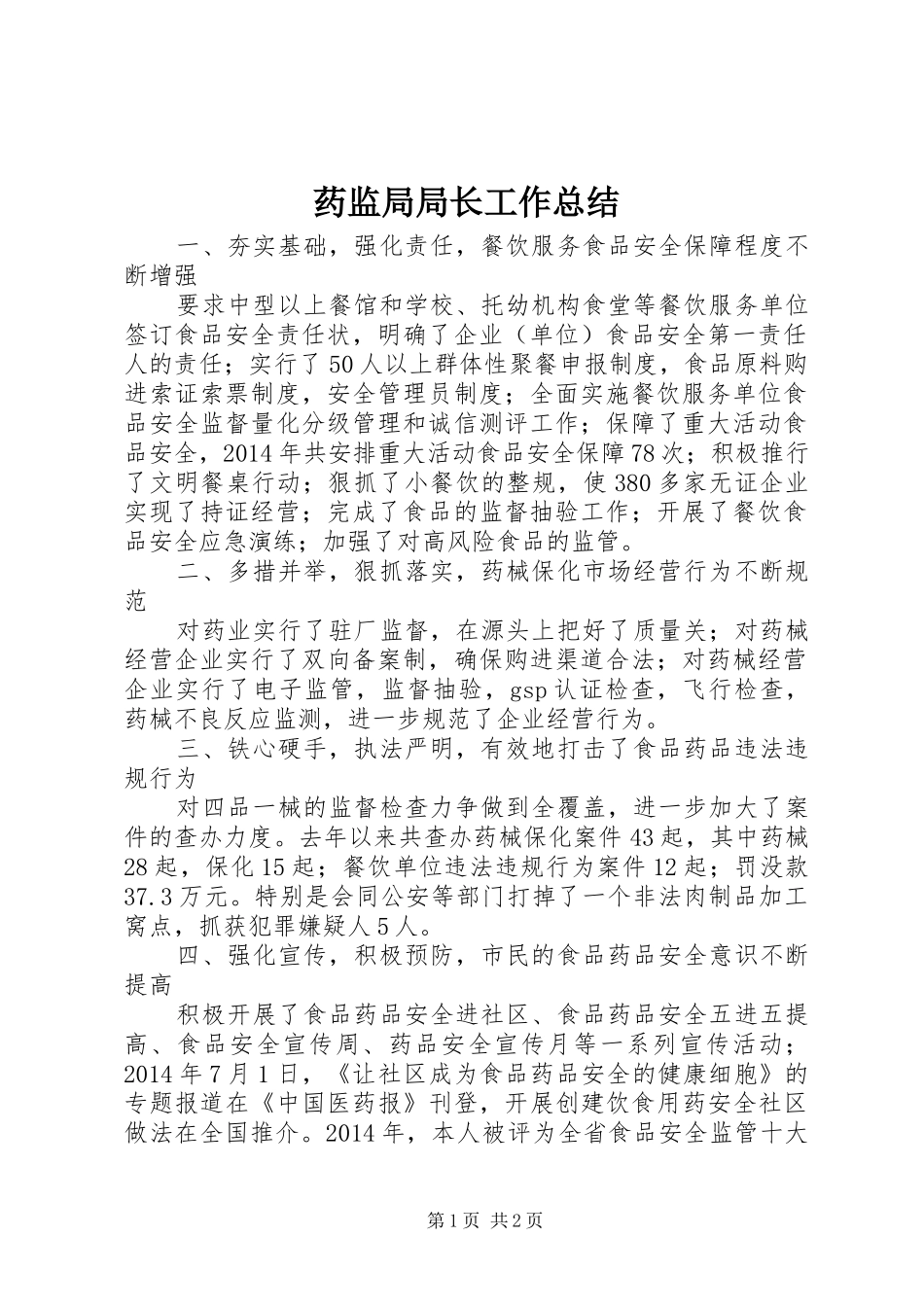 药监局局长工作总结

一、夯实基础，强化责任，餐饮服务食品安全保障程度不断增强

要求中型以上餐馆和学校、托幼机构食堂等餐饮服务单位签订食品安全责任状，明确了企业（单位）食品安全第一责任人的责任；实行了50人以上群体性聚餐申报制度，食品原料购进索证索票制度，安全管理员制度；全面实施餐饮服务单位食品安全监督量化分级管理和诚信测评工作；保障了重大活动食品安全，2014年共安排重大活动食品安全保障78次；积极推行了文明餐桌行动；狠抓了小餐饮的整规，使380多家无证企业实现了持证经营；完成了食品的监督抽验工作；开展了餐饮食品安全应急演练；加强了对高风险食品的监管。

二、多措并举，狠抓落实，药械保化市场经营行为不断规范

对药业实行了驻厂监督，在源头上把好了质量关；对药械经营企业实行了双向备案制，确保购进渠道合法；对药械经营企业实行了电子监管，监督抽验，gsp认证检查，飞行检查，药械不良反应监测，进一步规范了企业经营行为。

三、铁心硬手，执法严明，有效地打击了食品药品违法违规行为

对四品一械的监督检查力争做到全覆盖，进一步加大了案件的查办力度。去年以来共查办药械保化案件43起，其中药械28起，保化15起；餐饮单位违法违规行为案件12起；罚没款37.3万元。特别是会同公安等部门打掉了一个非法肉制品加工窝点，抓获犯罪嫌疑人5人。

四、强化宣传，积极预防，市民的食品药品安全意识不断提高

积极开展了食品药品安全进社区、食品药品安全五进五提高、食品安全宣传周、药品安全宣传月等一系列宣传活动；2014年7月1日，《让社区成为食品药品安全的健康细胞》的专题报道在《中国医药报》刊登，开展创建饮食用药安全社区做法在全国推介。2014年，本人被评为全省食品安全监管十大

第1页 共2页